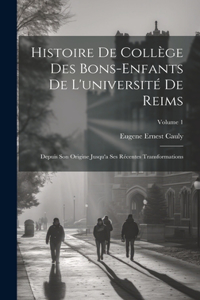 Histoire De Collège Des Bons-Enfants De L'université De Reims

Volume 1

Eugene Ernest Cauly

Depuis Son Origine Jusqu'a Ses Récentes Transformations